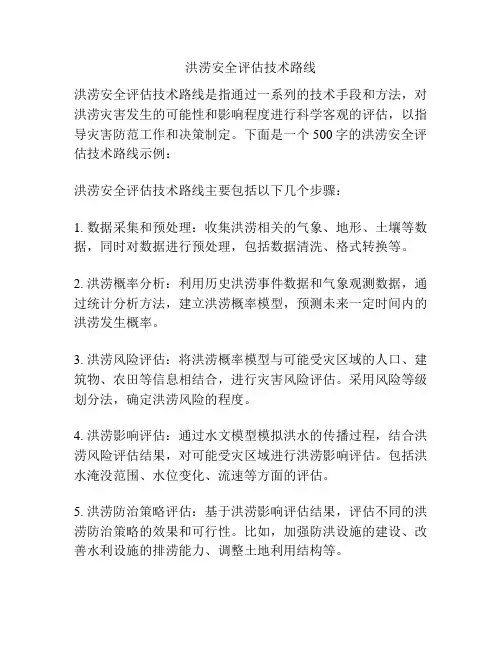 洪涝安全评估技术路线

洪涝安全评估技术路线是指通过一系列的技术手段和方法，对洪涝灾害发生的可能性和影响程度进行科学客观的评估，以指导灾害防范工作和决策制定。下面是一个 500 字的洪涝安全评估技术路线示例：

洪涝安全评估技术路线主要包括以下几个步骤：

1. 数据采集和预处理：收集洪涝相关的气象、地形、土壤等数据，同时对数据进行预处理，包括数据清洗、格式转换等。

2. 洪涝概率分析：利用历史洪涝事件数据和气象观测数据，通过统计分析方法，建立洪涝概率模型，预测未来一定时间内的洪涝发生概率。

3. 洪涝风险评估：将洪涝概率模型与可能受灾区域的人口、建筑物、农田等信息相结合，进行灾害风险评估。采用风险等级划分法，确定洪涝风险的程度。

4. 洪涝影响评估：通过水文模型模拟洪水的传播过程，结合洪涝风险评估结果，对可能受灾区域进行洪涝影响评估。包括洪水淹没范围、水位变化、流速等方面的评估。

5. 洪涝防治策略评估：基于洪涝影响评估结果，评估不同的洪涝防治策略的效果和可行性。比如，加强防洪设施的建设、改善水利设施的排涝能力、调整土地利用结构等。